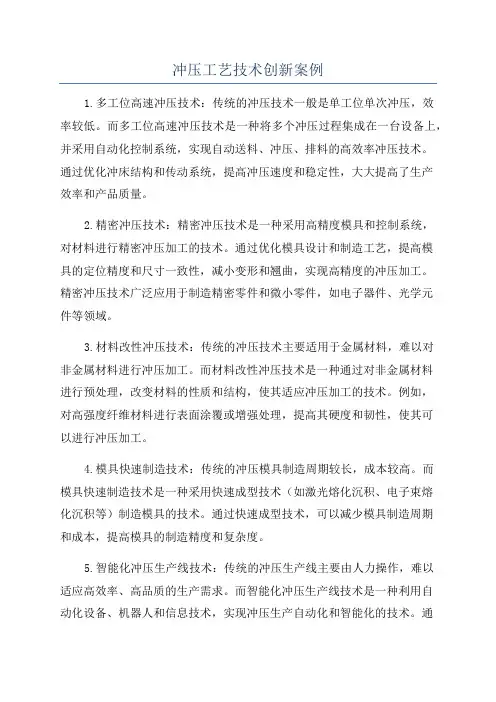 冲压工艺技术创新案例

1.多工位高速冲压技术：传统的冲压技术一般是单工位单次冲压，效率较低。而多工位高速冲压技术是一种将多个冲压过程集成在一台设备上，并采用自动化控制系统，实现自动送料、冲压、排料的高效率冲压技术。通过优化冲床结构和传动系统，提高冲压速度和稳定性，大大提高了生产效率和产品质量。

2.精密冲压技术：精密冲压技术是一种采用高精度模具和控制系统，对材料进行精密冲压加工的技术。通过优化模具设计和制造工艺，提高模具的定位精度和尺寸一致性，减小变形和翘曲，实现高精度的冲压加工。精密冲压技术广泛应用于制造精密零件和微小零件，如电子器件、光学元件等领域。

3.材料改性冲压技术：传统的冲压技术主要适用于金属材料，难以对非金属材料进行冲压加工。而材料改性冲压技术是一种通过对非金属材料进行预处理，改变材料的性质和结构，使其适应冲压加工的技术。例如，对高强度纤维材料进行表面涂覆或增强处理，提高其硬度和韧性，使其可以进行冲压加工。

4.模具快速制造技术：传统的冲压模具制造周期较长，成本较高。而模具快速制造技术是一种采用快速成型技术（如激光熔化沉积、电子束熔化沉积等）制造模具的技术。通过快速成型技术，可以减少模具制造周期和成本，提高模具的制造精度和复杂度。

5.智能化冲压生产线技术：传统的冲压生产线主要由人力操作，难以适应高效率、高品质的生产需求。而智能化冲压生产线技术是一种利用自动化设备、机器人和信息技术，实现冲压生产自动化和智能化的技术。通